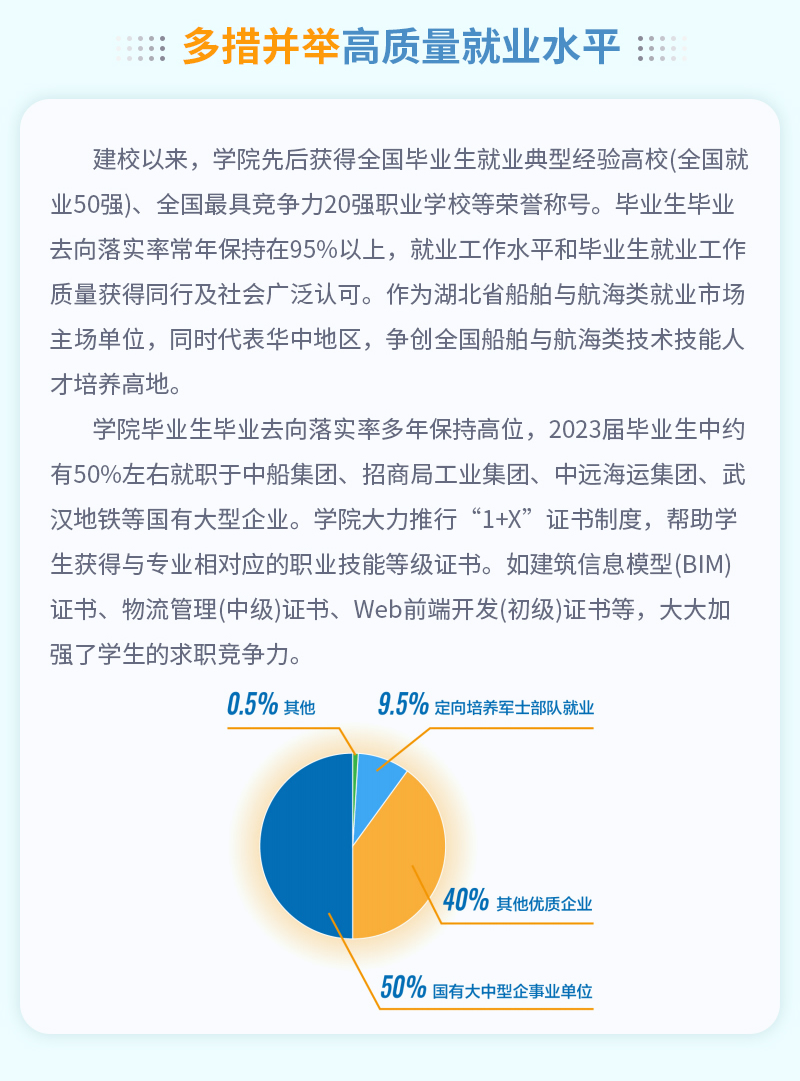 多措并举高质量就业水平

建校以来，学院先后获得全国毕业生就业典型经验高校(全国就业50强)、全国最具竞争力20强职业学校等荣誉称号。毕业生毕业去向落实率常年保持在95%以上，就业工作水平和毕业生就业工作质量获得同行及社会广泛认可。作为湖北省船舶与航海类就业市场主场单位，同时代表华中地区，争创全国船舶与航海类技术技能人才培养高地。

学院毕业生毕业去向落实率多年保持高位，2023届毕业生中约有50%左右就职于中船集团、招商局工业集团、中远海运集团、武汉地铁等国有大型企业。学院大力推行“1+X”证书制度，帮助学生获得与专业相对应的职业技能等级证书。如建筑信息模型(BIM)证书、物流管理(中级)证书、Web前端开发(初级)证书等，大大加强了学生的求职竞争力。

0.5% 其他
9.5% 定向培养军士部队就业
40% 其他优质企业
50% 国有大中型企事业单位